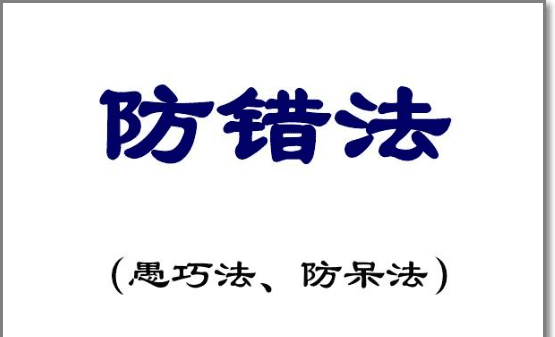 防错法

（愚巧法、防呆法）